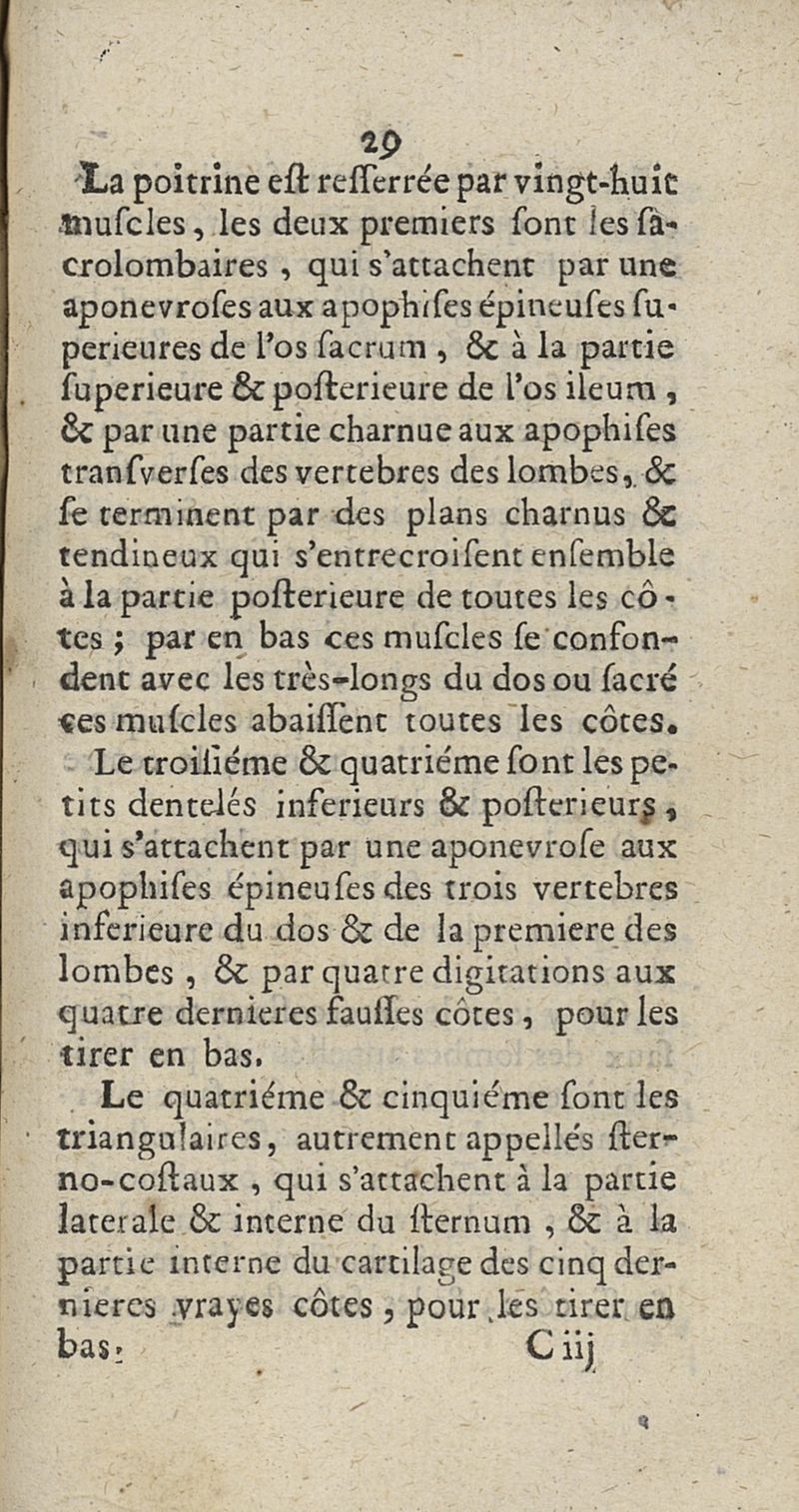 29

La poitrine eſt reſſerrée par vingt-huit muſcles, les deux premiers ſont les ſacrolombaires, qui s'attachent par une aponevroſes aux apophiſes épineuſes ſuperieures de l'os ſacrum, & à la partie ſuperieure & poſterieure de l'os ileum, & par une partie charnue aux apophiſes tranſverſes des vertebres des lombes, & ſe terminent par des plans charnus & tendineux qui s'entrecroiſent enſemble à la partie poſterieure de toutes les côtes; par en bas ces muſcles ſe confondent avec les très-longs du dos ou ſacré ces muſcles abaiſſent toutes les côtes.

Le troiſiéme & quatriéme ſont les petits dentelés inferieurs & poſterieurs, qui s'attachent par une aponevroſe aux apophiſes épineuſes des trois vertebres inferieure du dos & de la premiere des lombes, & par quatre digitations aux quatre dernieres fauſſes côtes, pour les tirer en bas.

Le quatriéme & cinquiéme ſont les triangulaires, autrement appellés ſterno-coſtaux, qui s'attachent à la partie laterale & interne du ſternum, & à la partie interne du cartilage des cinq dernieres vrayes côtes, pour les tirer en bas.

C iij